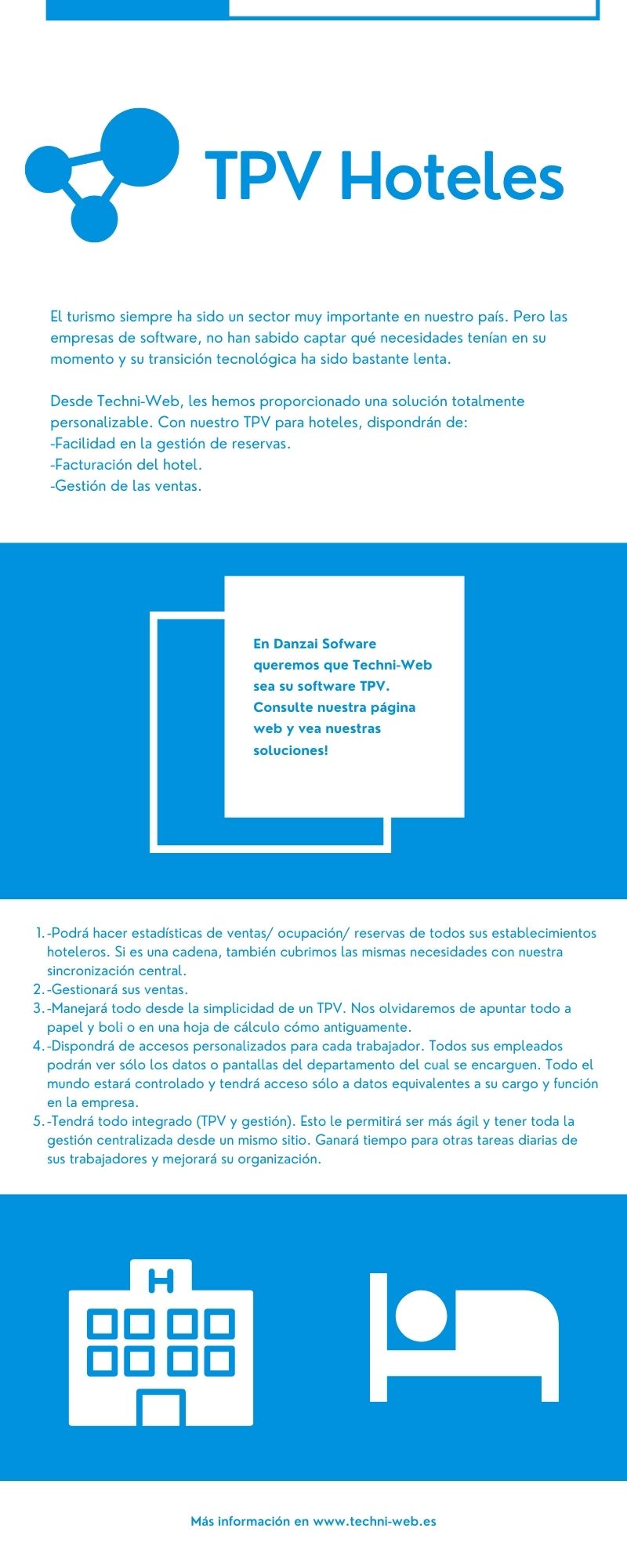 TPV Hoteles

El turismo siempre ha sido un sector muy importante en nuestro país. Pero las empresas de software, no han sabido captar qué necesidades tenían en su momento y su transición tecnológica ha sido bastante lenta.

Desde Techni-Web, les hemos proporcionado una solución totalmente personalizable. Con nuestro TPV para hoteles, dispondrán de:
-Facilidad en la gestión de reservas.
-Facturación del hotel.
-Gestión de las ventas.

En Danzai Sofware queremos que Techni-Web sea su software TPV. Consulte nuestra página web y vea nuestras soluciones!

1. -Podrá hacer estadísticas de ventas/ ocupación/ reservas de todos sus establecimientos hoteleros. Si es una cadena, también cubrimos las mismas necesidades con nuestra sincronización central.
2. -Gestionará sus ventas.
3. -Manejará todo desde la simplicidad de un TPV. Nos olvidaremos de apuntar todo a papel y boli o en una hoja de cálculo cómo antiguamente.
4. -Dispondrá de accesos personalizados para cada trabajador. Todos sus empleados podrán ver sólo los datos o pantallas del departamento del cual se encarguen. Todo el mundo estará controlado y tendrá acceso sólo a datos equivalentes a su cargo y función en la empresa.
5. -Tendrá todo integrado (TPV y gestión). Esto le permitirá ser más ágil y tener toda la gestión centralizada desde un mismo sitio. Ganará tiempo para otras tareas diarias de sus trabajadores y mejorará su organización.

H

Más información en www.techni-web.es